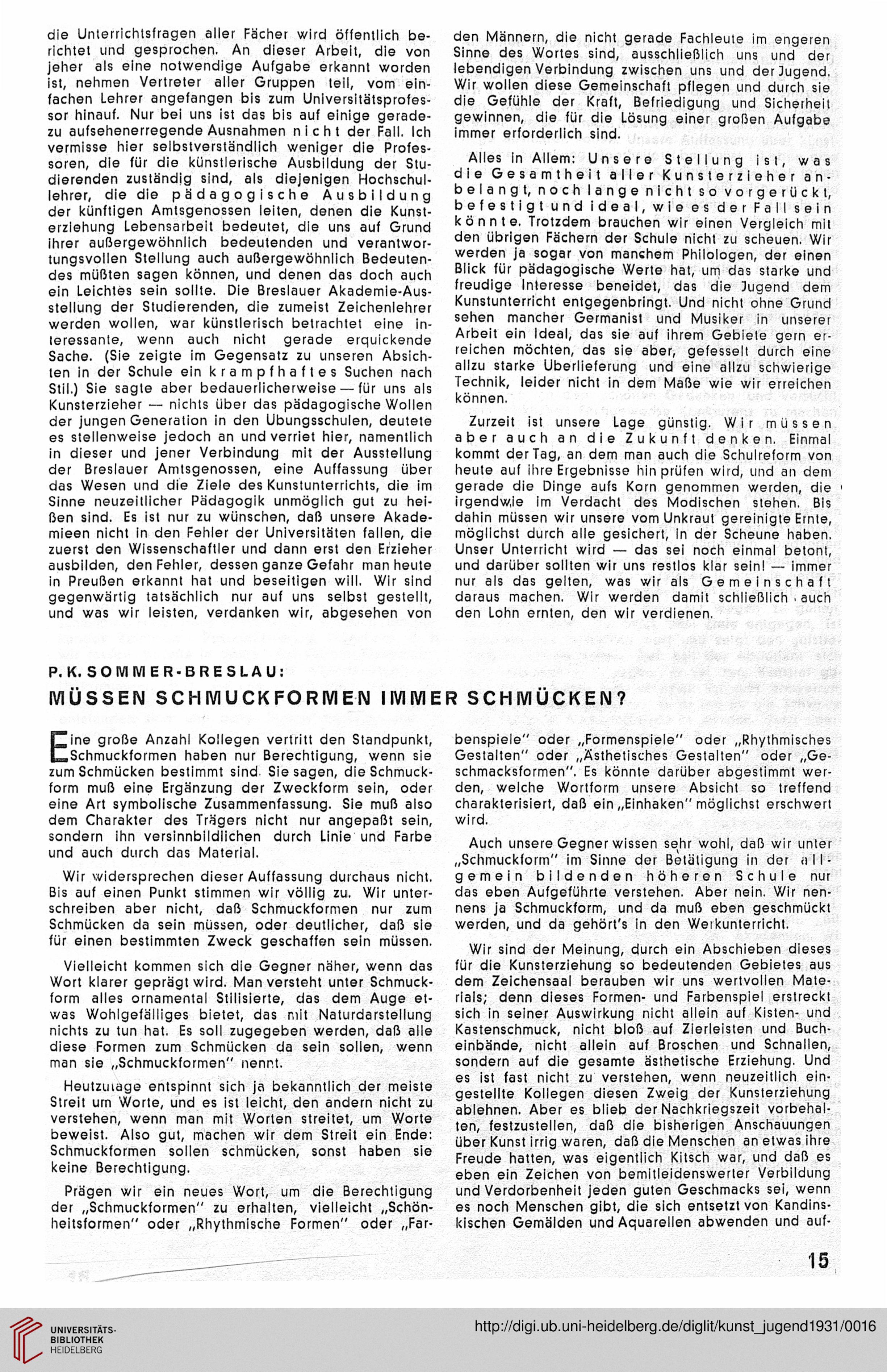 die Unterrichtsfragen aller Fächer wird öffentlich berichtet und gesprochen. An dieser Arbeit, die von jeher als eine notwendige Aufgabe erkannt worden ist, nehmen Vertreter aller Gruppen teil, vom einfachen Lehrer angefangen bis zum Universitätsprofessor hinauf. Nur bei uns ist das bis auf einige geradezu aufsehenerregende Ausnahmen nicht der Fall. Ich vermisse hier selbstverständlich weniger die Professoren, die für die künstlerische Ausbildung der Studierenden zuständig sind, als diejenigen Hochschullehrer, die die pädagogische Ausbildung der künftigen Amtsgenossen leiten, denen die Kunsterziehung Lebensarbeit bedeutet, die uns auf Grund ihrer außergewöhnlich bedeutenden und verantwortungsvollen Stellung auch außergewöhnlich Bedeutendes müßten sagen können, und denen das doch auch ein Leichtes sein sollte. Die Breslauer Akademie-Ausstellung der Studierenden, die zumeist Zeichenlehrer werden wollen, war künstlerisch betrachtet eine interessante, wenn auch nicht gerade erquickende Sache. (Sie zeigte im Gegensatz zu unseren Absichten in der Schule ein krampfhaftes Suchen nach Stil.) Sie sagte aber bedauerlicherweise — für uns als Kunsterzieher — nichts über das pädagogische Wollen der jungen Generation in den Übungsschulen, deutete es stellenweise jedoch an und verriet hier, namentlich in dieser und jener Verbindung mit der Ausstellung der Breslauer Amtsgenossen, eine Auffassung über das Wesen und die Ziele des Kunstunterrichts, die im Sinne neuzeitlicher Pädagogik unmöglich gut zu heißen sind. Es ist nur zu wünschen, daß unsere Akademieen nicht in den Fehler der Universitäten fallen, die zuerst den Wissenschaftler und dann erst den Erzieher ausbilden, den Fehler, dessen ganze Gefahr man heute in Preußen erkannt hat und beseitigen will. Wir sind gegenwärtig tatsächlich nur auf uns selbst gestellt, und was wir leisten, verdanken wir, abgesehen von den Männern, die nicht gerade Fachleute im engeren Sinne des Wortes sind, ausschließlich uns und der lebendigen Verbindung zwischen uns und der Jugend. Wir wollen diese Gemeinschaft pflegen und durch sie die Gefühle der Kraft, Befriedigung und Sicherheit gewinnen, die für die Lösung einer großen Aufgabe immer erforderlich sind.

Alles in Allem: Unsere Stellung ist, was die Gesamtheit aller Kunsterzieher anbelangt, noch lange nicht so vorgerückt, befestigt und ideal, wie es der Fall sein könnte. Trotzdem brauchen wir einen Vergleich mit den übrigen Fächern der Schule nicht zu scheuen. Wir werden ja sogar von manchem Philologen, der einen Blick für pädagogische Werte hat, um das starke und freudige Interesse beneidet, das die Jugend dem Kunstunterricht entgegenbringt. Und nicht ohne Grund sehen mancher Germanist und Musiker in unserer Arbeit ein Ideal, das sie auf ihrem Gebiete gern erreichen möchten, das sie aber, gefesselt durch eine allzu starke Überlieferung und eine allzu schwierige Technik, leider nicht in dem Maße wie wir erreichen können.

Zurzeit ist unsere Lage günstig. Wir müssen aber auch an die Zukunft denken. Einmal kommt der Tag, an dem man auch die Schulreform von heute auf ihre Ergebnisse hin prüfen wird, und an dem gerade die Dinge aufs Korn genommen werden, die irgendwie im Verdacht des Modischen stehen. Bis dahin müssen wir unsere vom Unkraut gereinigte Ernte, möglichst durch alle gesichert, in der Scheune haben. Unser Unterricht wird — das sei noch einmal betont, und darüber sollten wir uns restlos klar sein! — immer nur als das gelten, was wir als Gemeinschaft daraus machen. Wir werden damit schließlich auch den Lohn ernten, den wir verdienen.

P. K. SOMMER-BRESLAU:

MÜSSEN SCHMUCKFORMEN IMMER SCHMÜCKEN?

Eine große Anzahl Kollegen vertritt den Standpunkt, Schmuckformen haben nur Berechtigung, wenn sie zum Schmücken bestimmt sind. Sie sagen, die Schmuckform muß eine Ergänzung der Zweckform sein, oder eine Art symbolische Zusammenfassung. Sie muß also dem Charakter des Trägers nicht nur angepaßt sein, sondern ihn versinnbildlichen durch Linie und Farbe und auch durch das Material.

Wir widersprechen dieser Auffassung durchaus nicht. Bis auf einen Punkt stimmen wir völlig zu. Wir unterschreiben aber nicht, daß Schmuckformen nur zum Schmücken da sein müssen, oder deutlicher, daß sie für einen bestimmten Zweck geschaffen sein müssen.

Vielleicht kommen sich die Gegner näher, wenn das Wort klarer geprägt wird. Man versteht unter Schmuckform alles ornamental Stilisierte, das dem Auge etwas Wohlgefälliges bietet, das mit Naturdarstellung nichts zu tun hat. Es soll zugegeben werden, daß alle diese Formen zum Schmücken da sein sollen, wenn man sie „Schmuckformen" nennt.

Heutzutage entspinnt sich ja bekanntlich der meiste Streit um Worte, und es ist leicht, den andern nicht zu verstehen, wenn man mit Worten streitet, um Worte beweist. Also gut, machen wir dem Streit ein Ende: Schmuckformen sollen schmücken, sonst haben sie keine Berechtigung.

Prägen wir ein neues Wort, um die Berechtigung der „Schmuckformen" zu erhalten, vielleicht „Schönheitsformen" oder „Rhythmische Formen" oder „Farbenspiele" oder „Formenspiele" oder „Rhythmisches Gestalten" oder „Ästhetisches Gestalten" oder „Geschmacksformen". Es könnte darüber abgestimmt werden, welche Wortform unsere Absicht so treffend charakterisiert, daß ein „Einhaken" möglichst erschwert wird.

Auch unsere Gegner wissen sehr wohl, daß wir unter „Schmuckform" im Sinne der Betätigung in der allgemein bildenden höheren Schule nur das eben Aufgeführte verstehen. Aber nein. Wir nennens ja Schmuckform, und da muß eben geschmückt werden, und da gehört's in den Werkunterricht.

Wir sind der Meinung, durch ein Abschieben dieses für die Kunsterziehung so bedeutenden Gebietes aus dem Zeichensaal berauben wir uns wertvollen Materials; denn dieses Formen- und Farbenspiel erstreckt sich in seiner Auswirkung nicht allein auf Kisten- und Kastenschmuck, nicht bloß auf Zierleisten und Bucheinbände, nicht allein auf Broschen und Schnallen, sondern auf die gesamte ästhetische Erziehung. Und es ist fast nicht zu verstehen, wenn neuzeitlich eingestellte Kollegen diesen Zweig der Kunsterziehung ablehnen. Aber es blieb der Nachkriegszeit vorbehalten, festzustellen, daß die bisherigen Anschauungen über Kunst irrig waren, daß die Menschen an etwas ihre Freude hatten, was eigentlich Kitsch war, und daß es eben ein Zeichen von bemitleidenswerter Verbildung und Verdorbenheit jeden guten Geschmacks sei, wenn es noch Menschen gibt, die sich entsetzt von Kandinskischen Gemälden und Aquarellen abwenden und auf-

15

UNIVERSITÄTS-BIBLIOTHEK HEIDELBERG

http://digi.ub.uni-heidelberg.de/diglit/kunst_jugend1931/0016